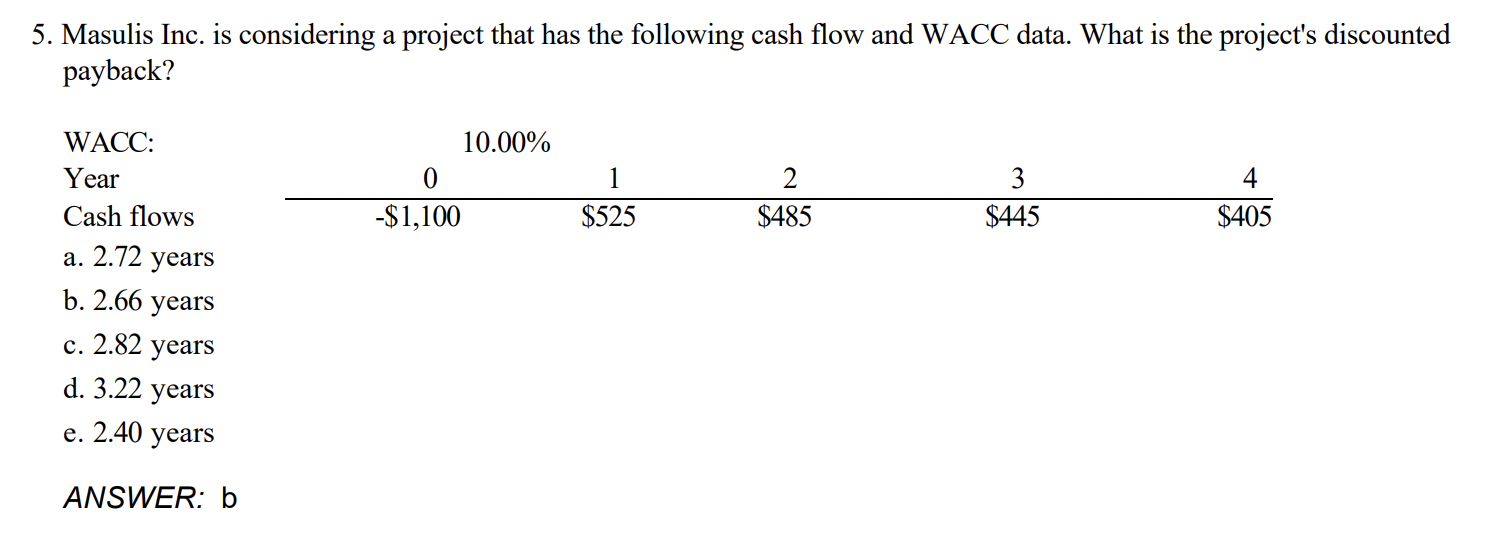 5. Masulis Inc. is considering a project that has the following cash flow and WACC data. What is the project's discounted payback?

| WACC: | 10.00% | | | | |
|---|---|---|---|---|---|
| Year | 0 | 1 | 2 | 3 | 4 |
| Cash flows | -\$1,100 | \$525 | \$485 | \$445 | \$405 |

a. 2.72 years
b. 2.66 years
c. 2.82 years
d. 3.22 years
e. 2.40 years

ANSWER: b